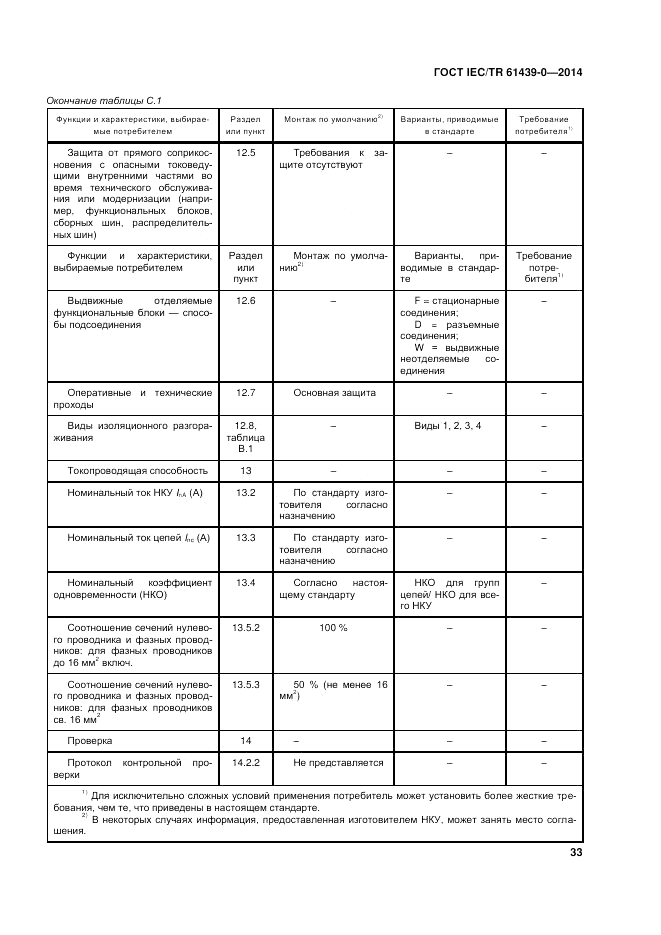 ГОСТ IEC/TR 61439-0—2014

Окончание таблицы С.1

| Функции и характеристики, выбираемые потребителем | Раздел или пункт | Монтаж по умолчанию$^{2)}$ | Варианты, приводимые в стандарте | Требование потребителя$^{1)}$ |
|---|---|---|---|---|
| Защита от прямого соприкосновения с опасными токоведущими внутренними частями во время технического обслуживания или модернизации (например, функциональных блоков, сборных шин, распределительных шин) | 12.5 | Требования к защите отсутствуют | – | – |
| Функции и характеристики, выбираемые потребителем | Раздел или пункт | Монтаж по умолчанию$^{2)}$ | Варианты, приводимые в стандарте | Требование потребителя$^{1)}$ |
| Выдвижные отделяемые функциональные блоки — способы подсоединения | 12.6 | – | F = стационарные соединения; D = разъемные соединения; W = выдвижные неотделяемые соединения | – |
| Оперативные и технические проходы | 12.7 | Основная защита | – | – |
| Виды изоляционного разгораживания | 12.8, таблица В.1 | – | Виды 1, 2, 3, 4 | – |
| Токопроводящая способность | 13 | – | – | – |
| Номинальный ток НКУ $I_{nA}$ (А) | 13.2 | По стандарту изготовителя согласно назначению | – | – |
| Номинальный ток цепей $I_{nc}$ (А) | 13.3 | По стандарту изготовителя согласно назначению | – | – |
| Номинальный коэффициент одновременности (НКО) | 13.4 | Согласно настоящему стандарту | НКО для групп цепей/ НКО для всего НКУ | – |
| Соотношение сечений нулевого проводника и фазных проводников: для фазных проводников до 16 мм$^2$ включ. | 13.5.2 | 100 % | – | – |
| Соотношение сечений нулевого проводника и фазных проводников: для фазных проводников св. 16 мм$^2$ | 13.5.3 | 50 % (не менее 16 мм$^2$) | – | – |
| Проверка | 14 | – | – | – |
| Протокол контрольной проверки | 14.2.2 | Не представляется | – | – |

$^{1)}$ Для исключительно сложных условий применения потребитель может установить более жесткие требования, чем те, что приведены в настоящем стандарте.
$^{2)}$ В некоторых случаях информация, предоставленная изготовителем НКУ, может занять место соглашения.

33